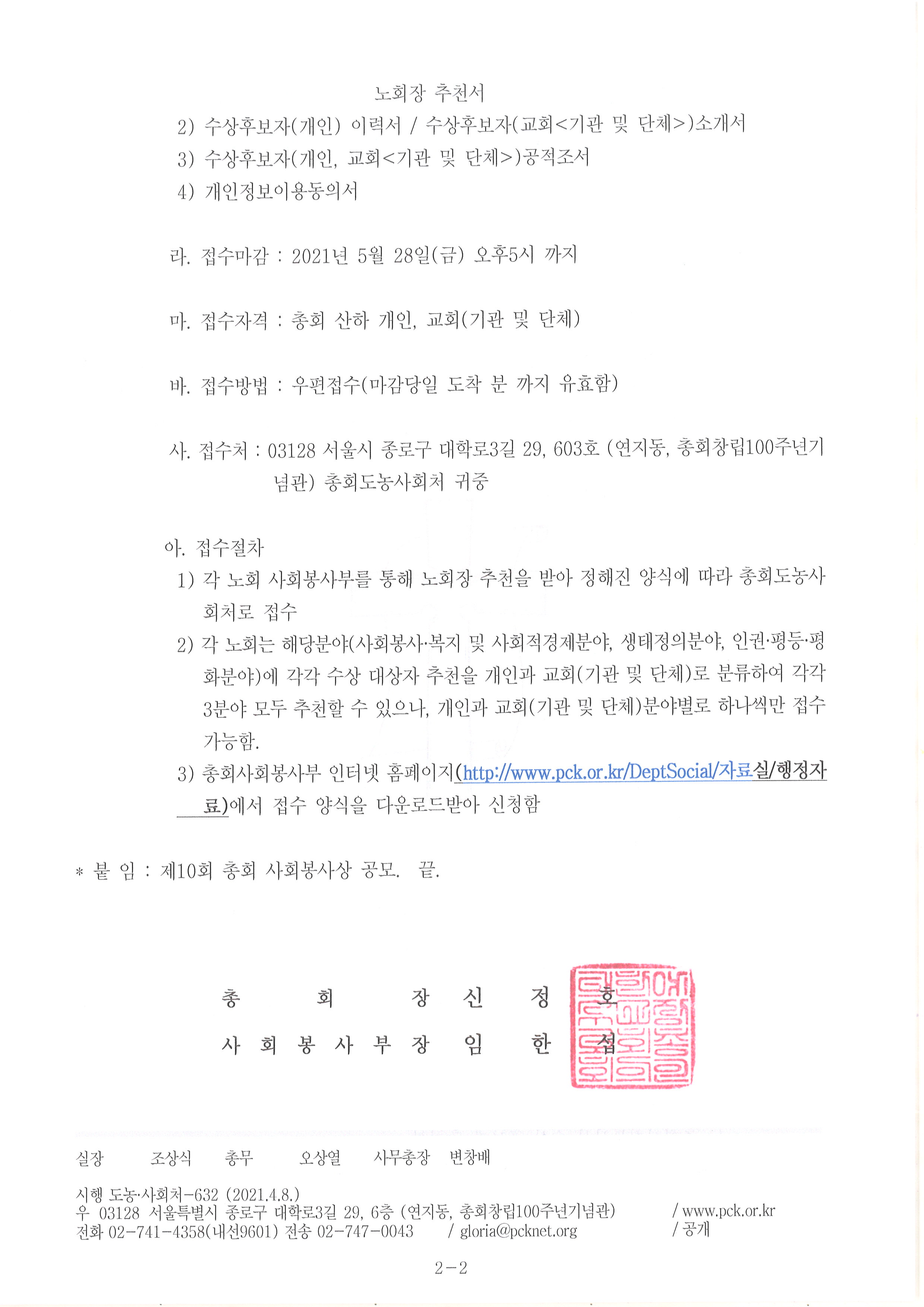 노회장 추천서
2) 수상후보자(개인) 이력서 / 수상후보자(교회<기관 및 단체>)소개서
3) 수상후보자(개인, 교회<기관 및 단체>)공적조서
4) 개인정보이용동의서

라. 접수마감 : 2021년 5월 28일(금) 오후5시 까지

마. 접수자격 : 총회 산하 개인, 교회(기관 및 단체)

바. 접수방법 : 우편접수(마감당일 도착 분 까지 유효함)

사. 접수처 : 03128 서울시 종로구 대학로3길 29, 603호 (연지동, 총회창립100주년기념관) 총회도농사회처 귀중

아. 접수절차
1) 각 노회 사회봉사부를 통해 노회장 추천을 받아 정해진 양식에 따라 총회도농사회처로 접수
2) 각 노회는 해당분야(사회봉사·복지 및 사회적경제분야, 생태정의분야, 인권·평등·평화분야)에 각각 수상 대상자 추천을 개인과 교회(기관 및 단체)로 분류하여 각각 3분야 모두 추천할 수 있으나, 개인과 교회(기관 및 단체)분야별로 하나씩만 접수 가능함.
3) 총회사회봉사부 인터넷 홈페이지(http://www.pck.or.kr/DeptSocial/자료실/행정자료)에서 접수 양식을 다운로드받아 신청함

* 붙 임 : 제10회 총회 사회봉사상 공모. 끝.

총 회 장 신 정 호
사 회 봉 사 부 장 임 한 섭

실장 조상식 총무 오상열 사무총장 변창배

시행 도농·사회처-632 (2021.4.8.)
우 03128 서울특별시 종로구 대학로3길 29, 6층 (연지동, 총회창립100주년기념관) / www.pck.or.kr
전화 02-741-4358(내선9601) 전송 02-747-0043 / gloria@pcknet.org / 공개

2-2